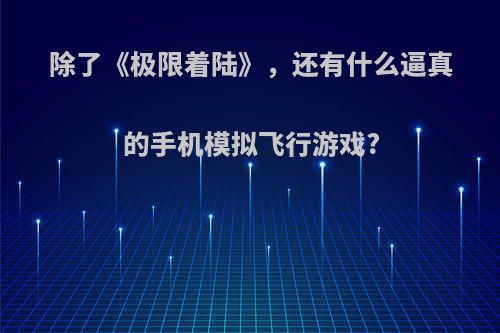 除了《极限着陆》，还有什么逼真的手机模拟飞行游戏?